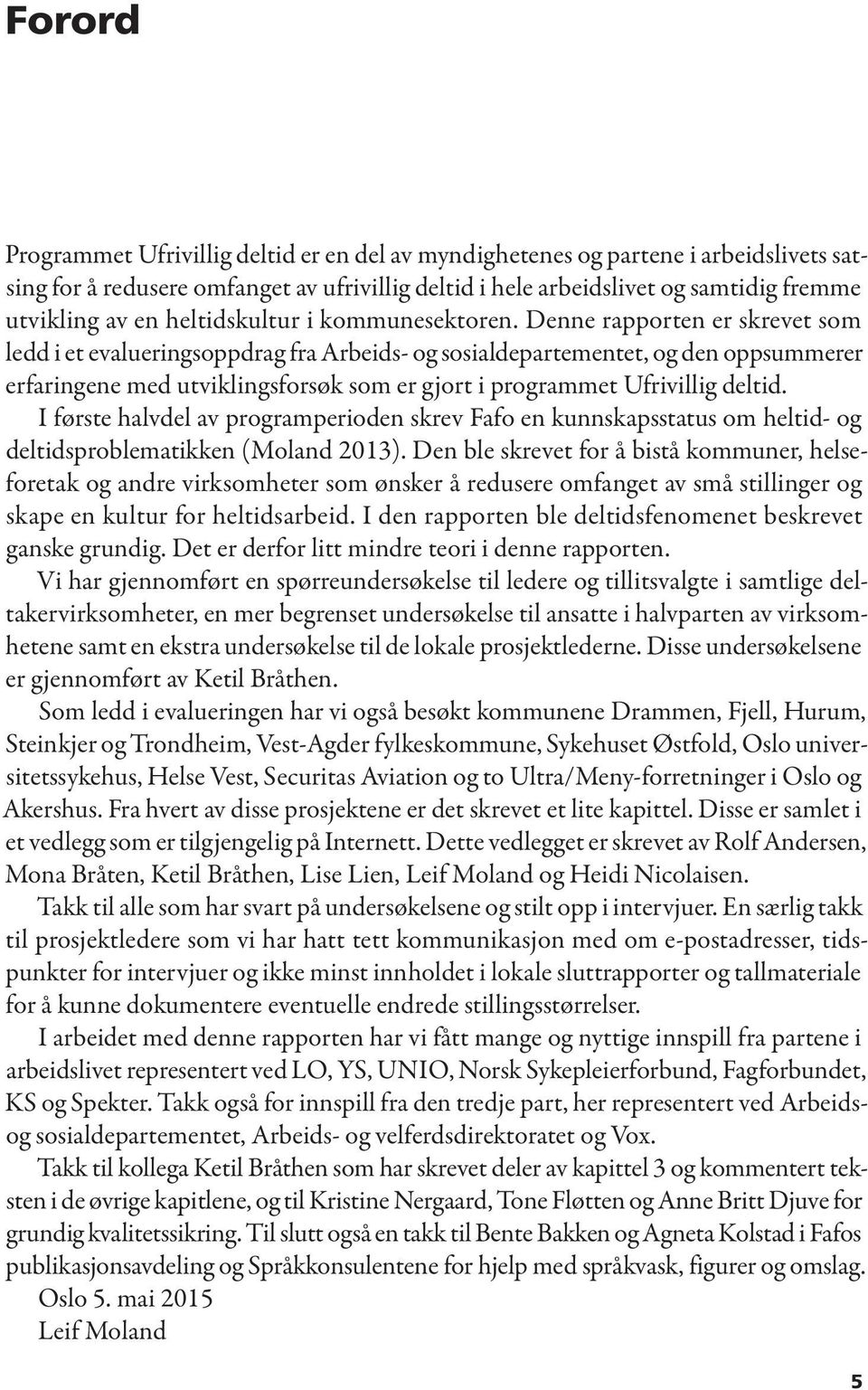 Forord

Programmet Ufrivillig deltid er en del av myndighetenes og partene i arbeidslivets satsing for å redusere omfanget av ufrivillig deltid i hele arbeidslivet og samtidig fremme utvikling av en heltidskultur i kommunesektoren. Denne rapporten er skrevet som ledd i et evalueringsoppdrag fra Arbeids- og sosialdepartementet, og den oppsummerer erfaringene med utviklingsforsøk som er gjort i programmet Ufrivillig deltid.

I første halvdel av programperioden skrev Fafo en kunnskapsstatus om heltid- og deltidsproblematikken (Moland 2013). Den ble skrevet for å bistå kommuner, helseforetak og andre virksomheter som ønsker å redusere omfanget av små stillinger og skape en kultur for heltidsarbeid. I den rapporten ble deltidsfenomenet beskrevet ganske grundig. Det er derfor litt mindre teori i denne rapporten.

Vi har gjennomført en spørreundersøkelse til ledere og tillitsvalgte i samtlige deltakervirksomheter, en mer begrenset undersøkelse til ansatte i halvparten av virksomhetene samt en ekstra undersøkelse til de lokale prosjektlederne. Disse undersøkelsene er gjennomført av Ketil Bråthen.

Som ledd i evalueringen har vi også besøkt kommunene Drammen, Fjell, Hurum, Steinkjer og Trondheim, Vest-Agder fylkeskommune, Sykehuset Østfold, Oslo universitetssykehus, Helse Vest, Securitas Aviation og to Ultra/Meny-forretninger i Oslo og Akershus. Fra hvert av disse prosjektene er det skrevet et lite kapittel. Disse er samlet i et vedlegg som er tilgjengelig på Internett. Dette vedlegget er skrevet av Rolf Andersen, Mona Bråten, Ketil Bråthen, Lise Lien, Leif Moland og Heidi Nicolaisen.

Takk til alle som har svart på undersøkelsene og stilt opp i intervjuer. En særlig takk til prosjektledere som vi har hatt tett kommunikasjon med om e-postadresser, tidspunkter for intervjuer og ikke minst innholdet i lokale sluttrapporter og tallmateriale for å kunne dokumentere eventuelle endrede stillingsstørrelser.

I arbeidet med denne rapporten har vi fått mange og nyttige innspill fra partene i arbeidslivet representert ved LO, YS, UNIO, Norsk Sykepleierforbund, Fagforbundet, KS og Spekter. Takk også for innspill fra den tredje part, her representert ved Arbeids- og sosialdepartementet, Arbeids- og velferdsdirektoratet og Vox.

Takk til kollega Ketil Bråthen som har skrevet deler av kapittel 3 og kommentert teksten i de øvrige kapitlene, og til Kristine Nergaard, Tone Fløtten og Anne Britt Djuve for grundig kvalitetssikring. Til slutt også en takk til Bente Bakken og Agneta Kolstad i Fafos publikasjonsavdeling og Språkkonsulentene for hjelp med språkvask, figurer og omslag.

Oslo 5. mai 2015
Leif Moland

5